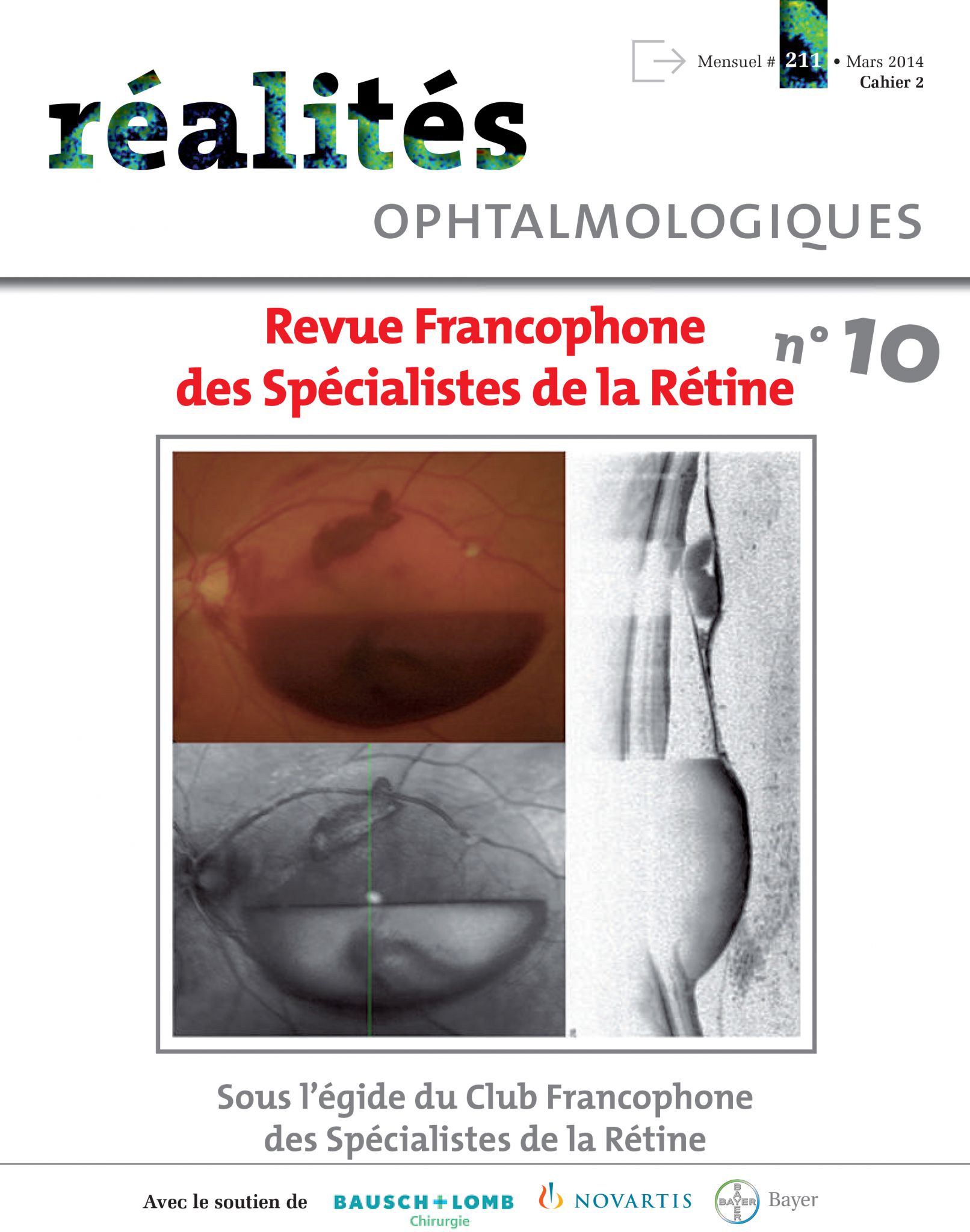 Mensuel # 211 • Mars 2014
Cahier 2

réalités
OPHTALMOLOGIQUES

Revue Francophone des Spécialistes de la Rétine

n° 10

Sous l'égide du Club Francophone des Spécialistes de la Rétine

Avec le soutien de BAUSCH+LOMB Chirurgie NOVARTIS BAYER Bayer